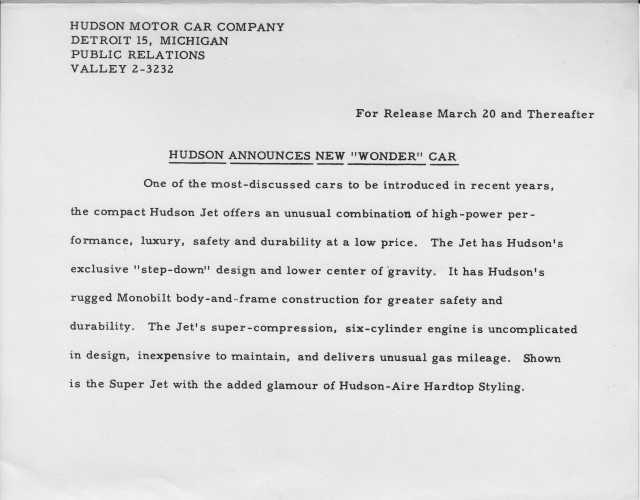 HUDSON MOTOR CAR COMPANY
DETROIT 15, MICHIGAN
PUBLIC RELATIONS
VALLEY 2-3232

For Release March 20 and Thereafter

HUDSON ANNOUNCES NEW "WONDER" CAR

One of the most-discussed cars to be introduced in recent years, the compact Hudson Jet offers an unusual combination of high-power performance, luxury, safety and durability at a low price. The Jet has Hudson's exclusive "step-down" design and lower center of gravity. It has Hudson's rugged Monobilt body-and-frame construction for greater safety and durability. The Jet's super-compression, six-cylinder engine is uncomplicated in design, inexpensive to maintain, and delivers unusual gas mileage. Shown is the Super Jet with the added glamour of Hudson-Aire Hardtop Styling.